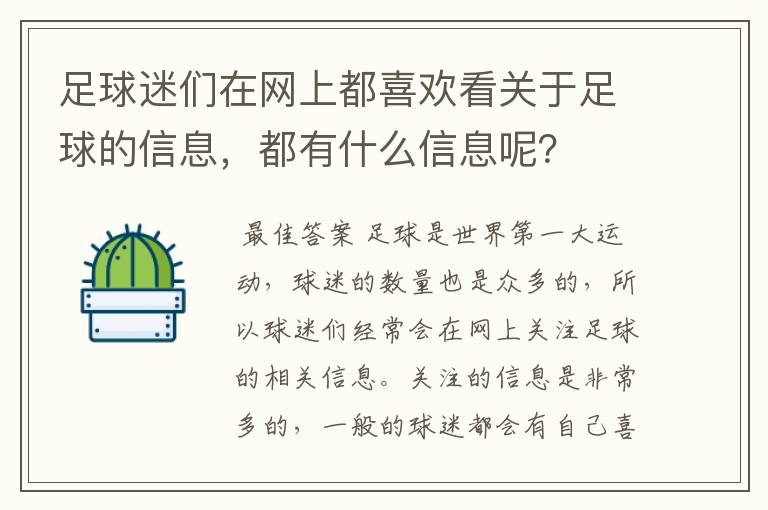 足球迷们在网上都喜欢看关于足球的信息，都有什么信息呢？

最佳答案 足球是世界第一大运动，球迷的数量也是众多的，所以球迷们经常会在网上关注足球的相关信息。关注的信息是非常多的，一般的球迷都会有自己喜